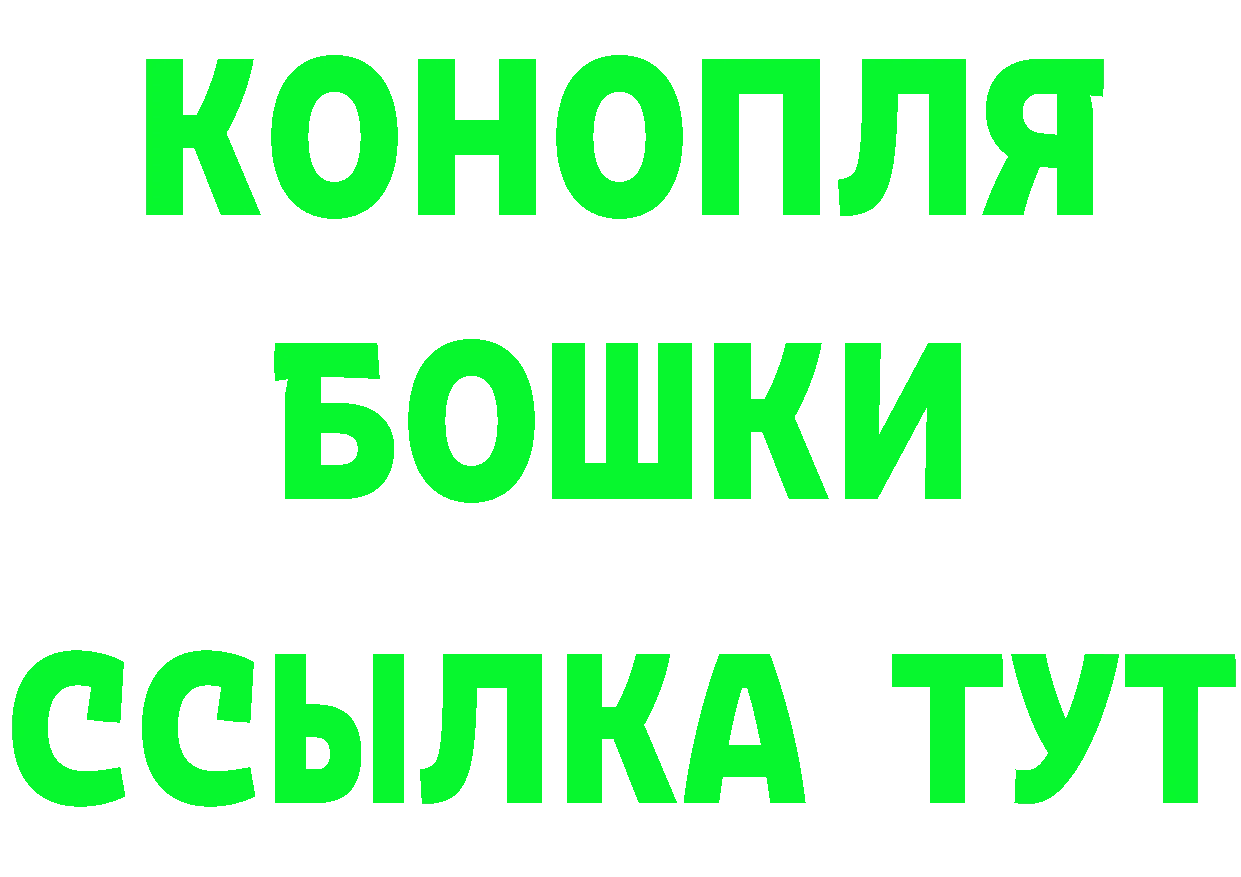 КОНОПЛЯ
БОШКИ
ССЫЛКА ТУТ